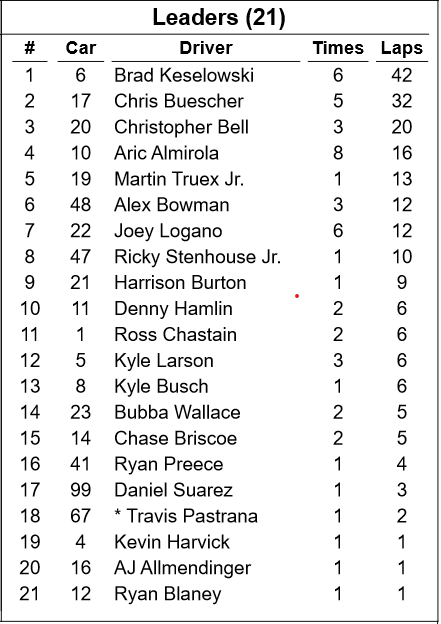 Leaders (21)

| # | Car | Driver | Times | Laps |
|---|---|---|---|---|
| 1 | 6 | Brad Keselowski | 6 | 42 |
| 2 | 17 | Chris Buescher | 5 | 32 |
| 3 | 20 | Christopher Bell | 3 | 20 |
| 4 | 10 | Aric Almirola | 8 | 16 |
| 5 | 19 | Martin Truex Jr. | 1 | 13 |
| 6 | 48 | Alex Bowman | 3 | 12 |
| 7 | 22 | Joey Logano | 6 | 12 |
| 8 | 47 | Ricky Stenhouse Jr. | 1 | 10 |
| 9 | 21 | Harrison Burton | 1 | 9 |
| 10 | 11 | Denny Hamlin | 2 | 6 |
| 11 | 1 | Ross Chastain | 2 | 6 |
| 12 | 5 | Kyle Larson | 3 | 6 |
| 13 | 8 | Kyle Busch | 1 | 6 |
| 14 | 23 | Bubba Wallace | 2 | 5 |
| 15 | 14 | Chase Briscoe | 2 | 5 |
| 16 | 41 | Ryan Preece | 1 | 4 |
| 17 | 99 | Daniel Suarez | 1 | 3 |
| 18 | 67 | * Travis Pastrana | 1 | 2 |
| 19 | 4 | Kevin Harvick | 1 | 1 |
| 20 | 16 | AJ Allmendinger | 1 | 1 |
| 21 | 12 | Ryan Blaney | 1 | 1 |